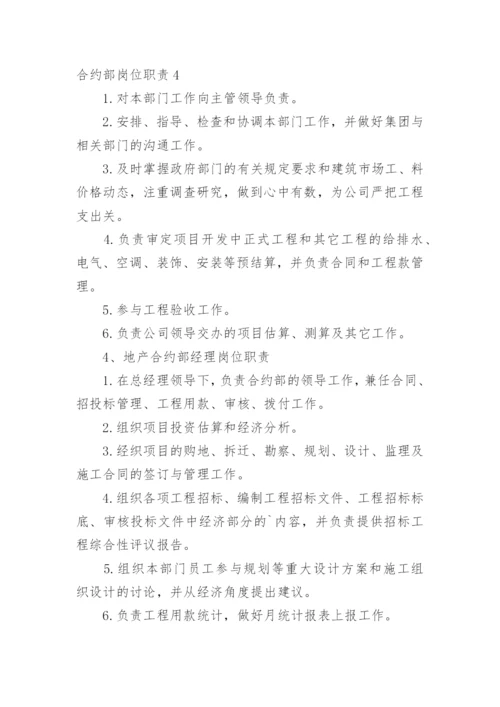 合约部岗位职责 4

1. 对本部门工作向主管领导负责。

2. 安排、指导、检查和协调本部门工作，并做好集团与相关部门的沟通工作。

3. 及时掌握政府部门的有关规定要求和建筑市场工、料价格动态，注重调查研究，做到心中有数，为公司严把工程支出关。

4. 负责审定项目开发中正式工程和其它工程的给排水、电气、空调、装饰、安装等预结算，并负责合同和工程款管理。

5. 参与工程验收工作。

6. 负责公司领导交办的项目估算、测算及其它工作。

4、地产合约部经理岗位职责

1. 在总经理领导下，负责合约部的领导工作，兼任合同、招投标管理、工程用款、审核、拨付工作。

2. 组织项目投资估算和经济分析。

3. 经织项目的购地、拆迁、勘察、规划、设计、监理及施工合同的签订与管理工作。

4. 组织各项工程招标、编制工程招标文件、工程招标标底、审核投标文件中经济部分的`内容，并负责提供招标工程综合性评议报告。

5. 组织本部门员工参与规划等重大设计方案和施工组织设计的讨论，并从经济角度提出建议。

6. 负责工程用款统计，做好月统计报表上报工作。